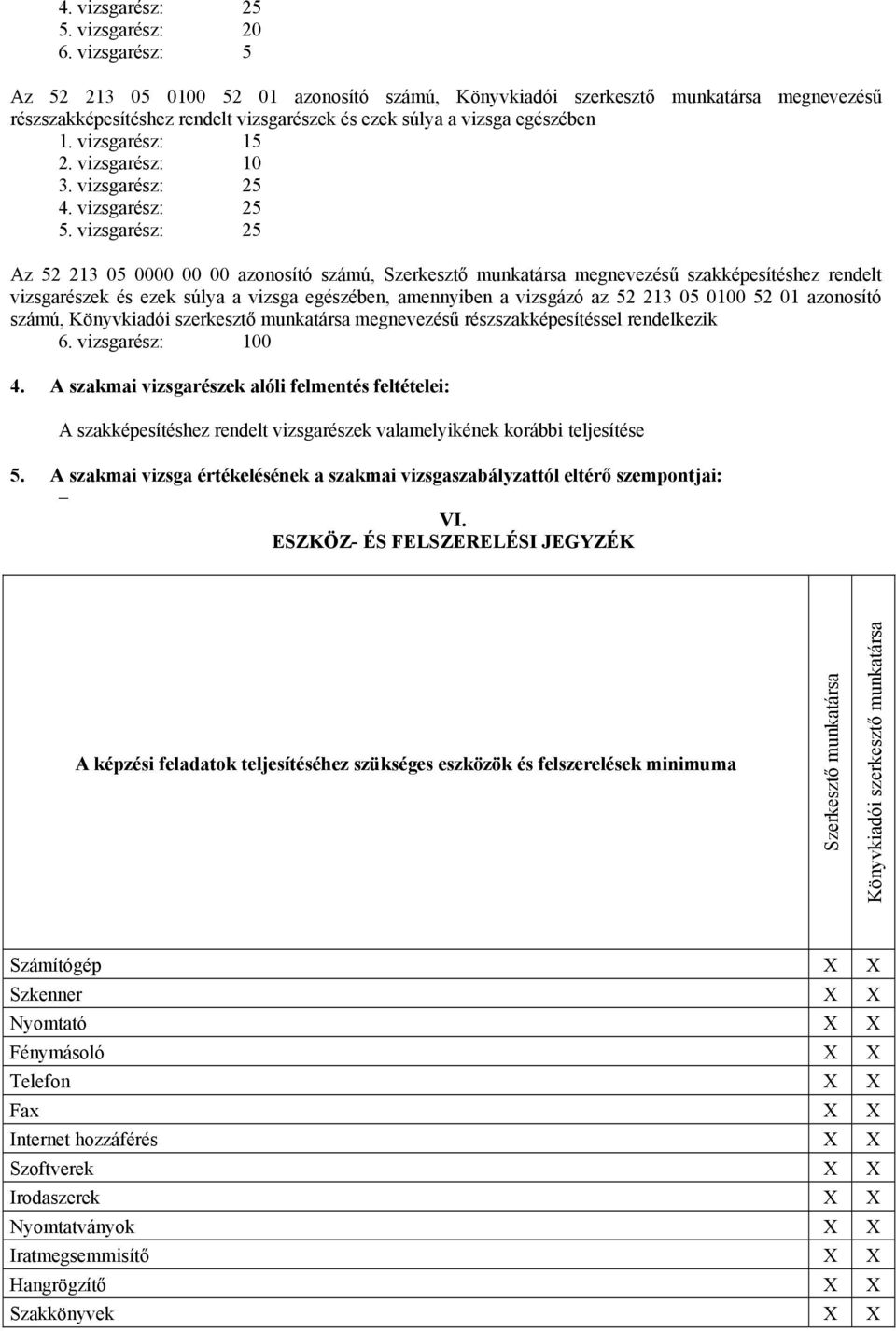 4. vizsgarész: 25
5. vizsgarész: 20
6. vizsgarész: 5

Az 52 213 05 0100 52 01 azonosító számú, Könyvkiadói szerkesztő munkatársa megnevezésű részszakképesítéshez rendelt vizsgarészek és ezek súlya a vizsga egészében
1. vizsgarész: 15
2. vizsgarész: 10
3. vizsgarész: 25
4. vizsgarész: 25
5. vizsgarész: 25

Az 52 213 05 0000 00 00 azonosító számú, Szerkesztő munkatársa megnevezésű szakképesítéshez rendelt vizsgarészek és ezek súlya a vizsga egészében, amennyiben a vizsgázó az 52 213 05 0100 52 01 azonosító számú, Könyvkiadói szerkesztő munkatársa megnevezésű részszakképesítéssel rendelkezik
6. vizsgarész: 100

4. A szakmai vizsgarészek alóli felmentés feltételei:

A szakképesítéshez rendelt vizsgarészek valamelyikének korábbi teljesítése

5. A szakmai vizsga értékelésének a szakmai vizsgaszabályzattól eltérő szempontjai:
–

VI.
ESZKÖZ- ÉS FELSZERELÉSI JEGYZÉK

| A képzési feladatok teljesítéséhez szükséges eszközök és felszerelések minimuma | Szerkesztő munkatársa | Könyvkiadói szerkesztő munkatársa |
|---|---|---|
| Számítógép | X | X |
| Szkenner | X | X |
| Nyomtató | X | X |
| Fénymásoló | X | X |
| Telefon | X | X |
| Fax | X | X |
| Internet hozzáférés | X | X |
| Szoftverek | X | X |
| Irodaszerek | X | X |
| Nyomtatványok | X | X |
| Iratmegsemmisítő | X | X |
| Hangrögzítő | X | X |
| Szakkönyvek | X | X |